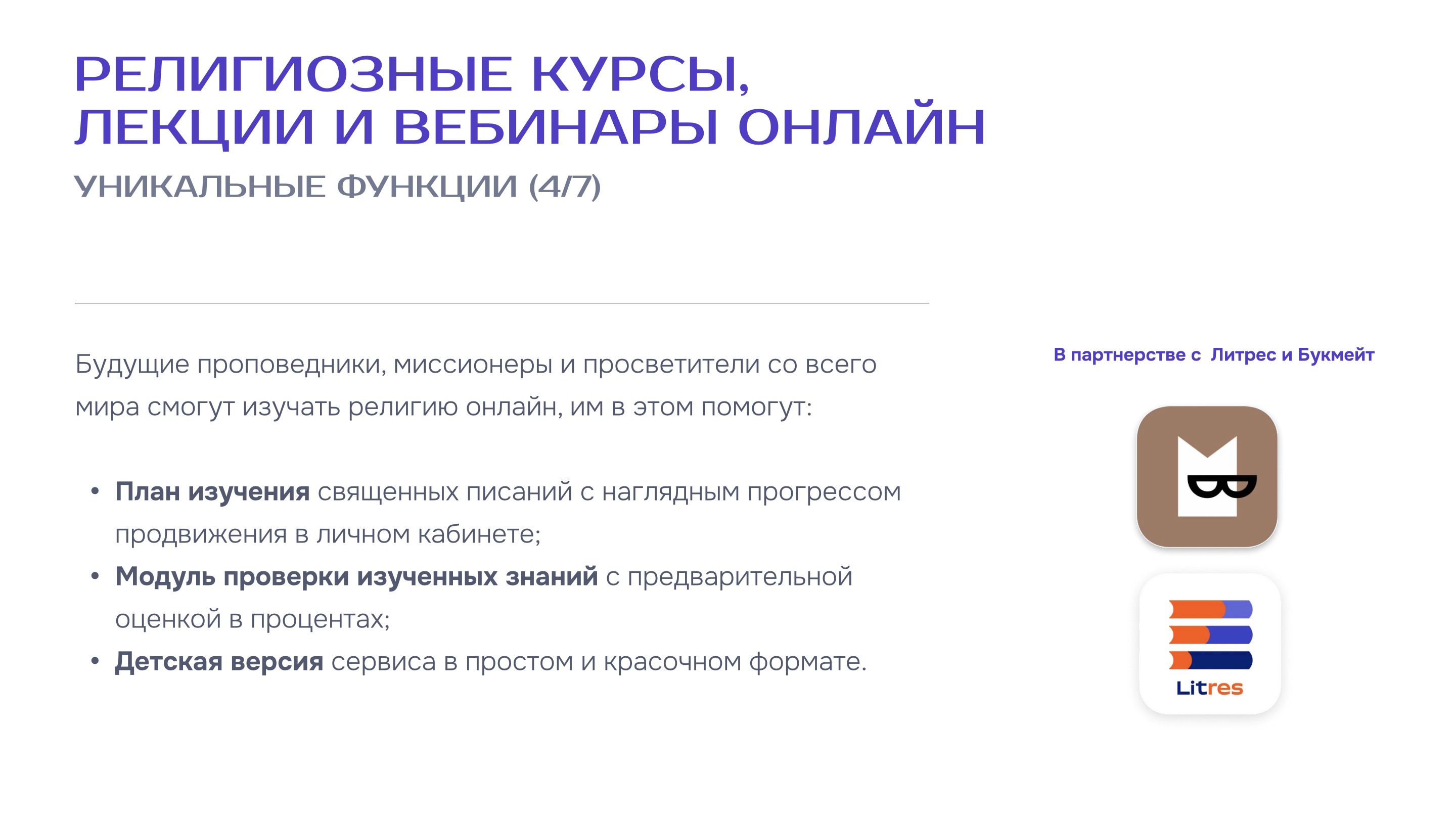 РЕЛИГИОЗНЫЕ КУРСЫ,
ЛЕКЦИИ И ВЕБИНАРЫ ОНЛАЙН

УНИКАЛЬНЫЕ ФУНКЦИИ (4/7)

Будущие проповедники, миссионеры и просветители со всего мира смогут изучать религию онлайн, им в этом помогут:

• План изучения священных писаний с наглядным прогрессом продвижения в личном кабинете;
• Модуль проверки изученных знаний с предварительной оценкой в процентах;
• Детская версия сервиса в простом и красочном формате.

В партнерстве с Литрес и Букмейт

Litres